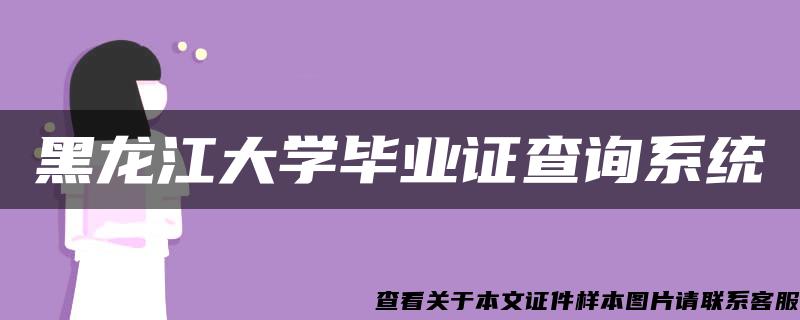 黑龙江大学毕业证查询系统

查看关于本文证件样本图片请联系客服